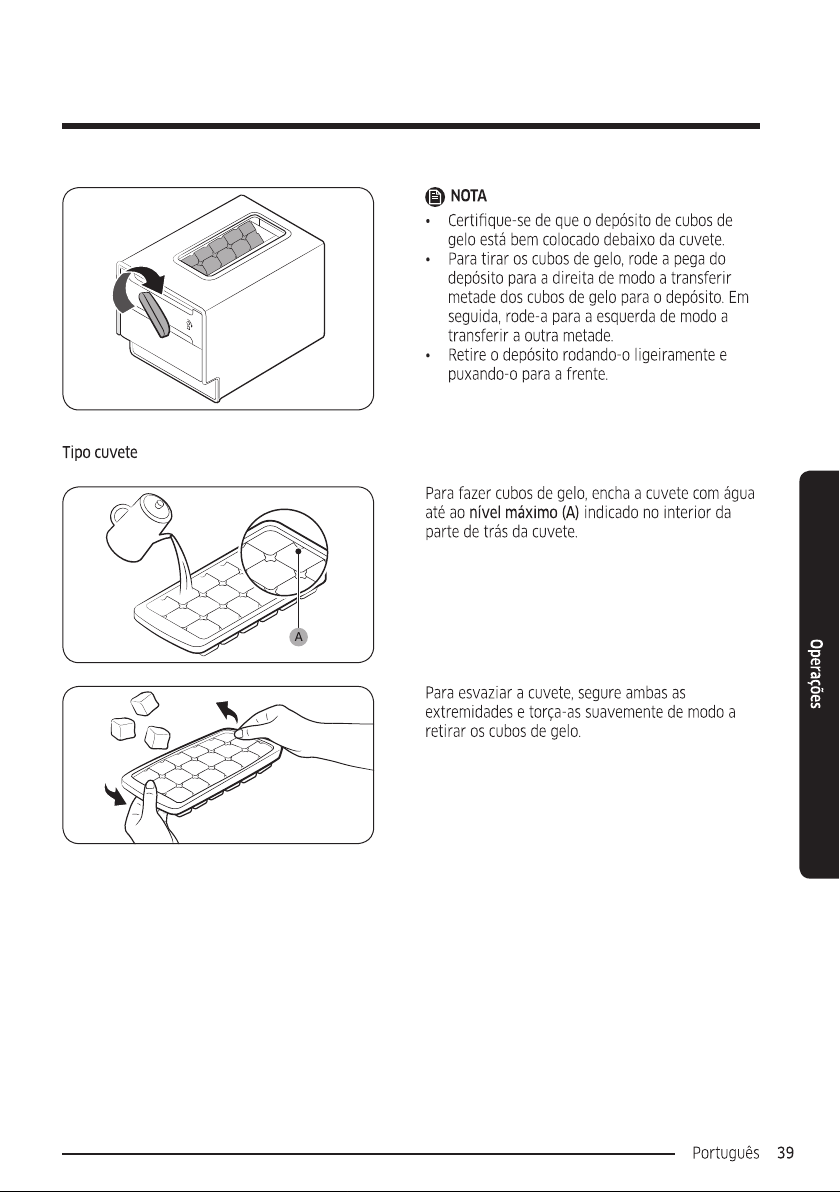 NOTA

• Certifique-se de que o depósito de cubos de gelo está bem colocado debaixo da cuvete.
• Para tirar os cubos de gelo, rode a pega do depósito para a direita de modo a transferir metade dos cubos de gelo para o depósito. Em seguida, rode-a para a esquerda de modo a transferir a outra metade.
• Retire o depósito rodando-o ligeiramente e puxando-o para a frente.

Tipo cuvete

Para fazer cubos de gelo, encha a cuvete com água até ao nível máximo (A) indicado no interior da parte de trás da cuvete.

A

Para esvaziar a cuvete, segure ambas as extremidades e torça-as suavemente de modo a retirar os cubos de gelo.

Operações

Português 39